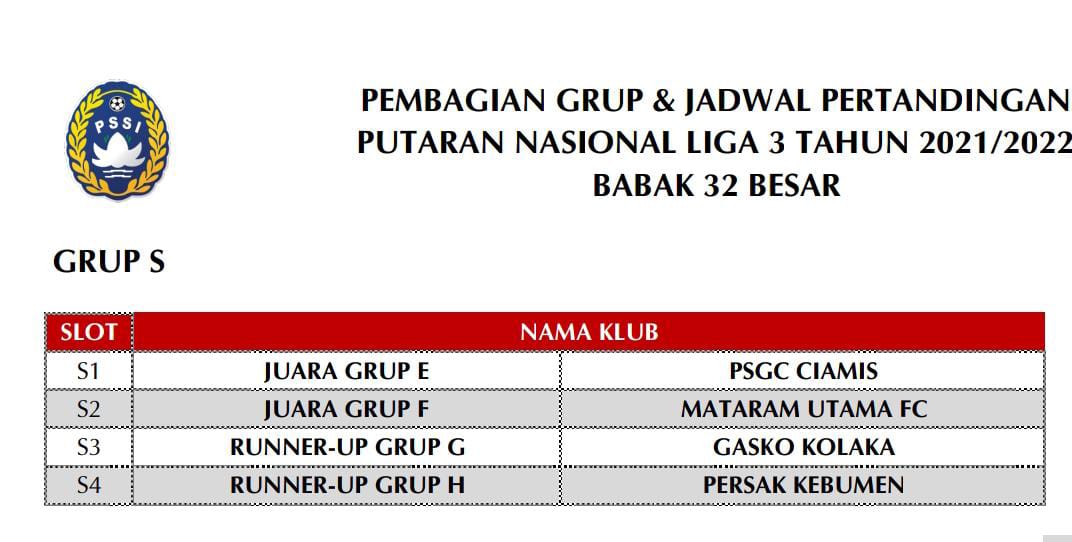 PSSI

PEMBAGIAN GRUP & JADWAL PERTANDINGAN
PUTARAN NASIONAL LIGA 3 TAHUN 2021/2022
BABAK 32 BESAR

GRUP S

| SLOT | NAMA KLUB | |
|---|---|---|
| S1 | JUARA GRUP E | PSGC CIAMIS |
| S2 | JUARA GRUP F | MATARAM UTAMA FC |
| S3 | RUNNER-UP GRUP G | GASKO KOLAKA |
| S4 | RUNNER-UP GRUP H | PERSAK KEBUMEN |